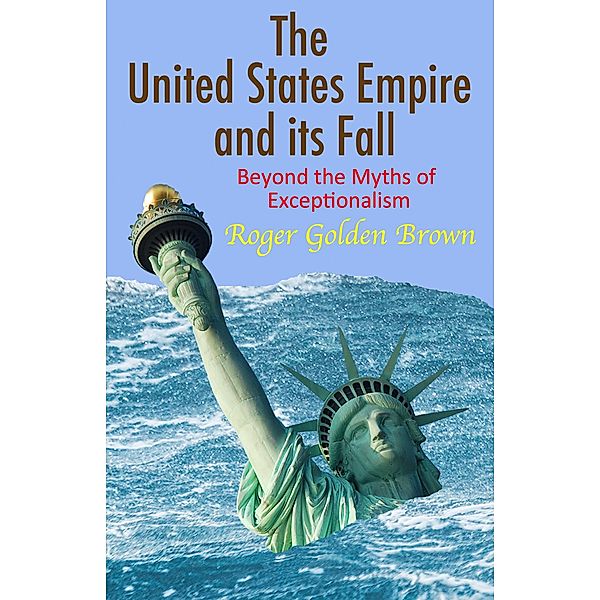 The United States Empire and its Fall

Beyond the Myths of Exceptionalism

Roger Golden Brown